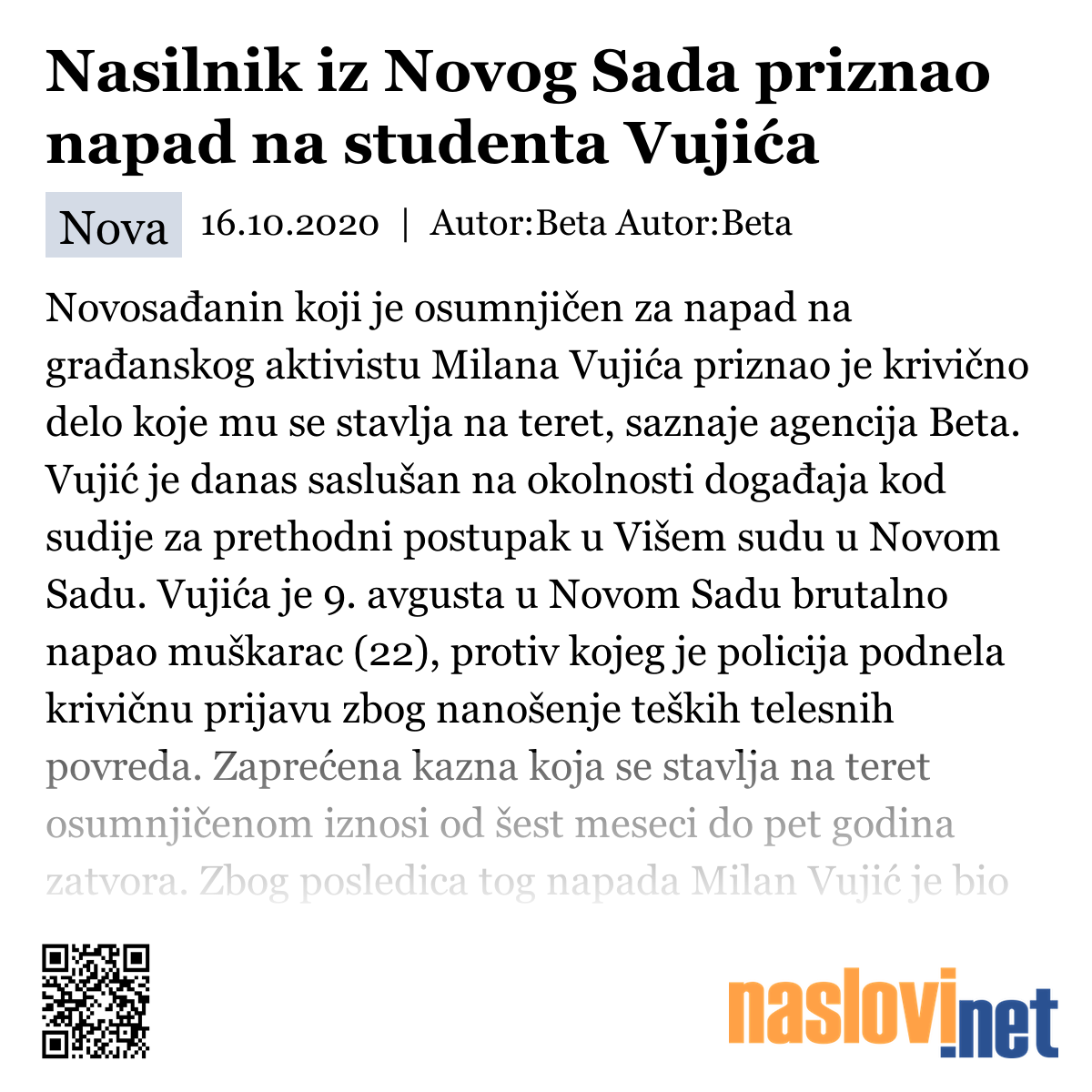 Nasilnik iz Novog Sada priznao napad na studenta Vujića

Nova 16.10.2020 | Autor:Beta Autor:Beta

Novosađanin koji je osumnjičen za napad na građanskog aktivistu Milana Vujića priznao je krivično delo koje mu se stavlja na teret, saznaje agencija Beta. Vujić je danas saslušan na okolnosti događaja kod sudije za prethodni postupak u Višem sudu u Novom Sadu. Vujića je 9. avgusta u Novom Sadu brutalno napao muškarac (22), protiv kojeg je policija podnela krivičnu prijavu zbog nanošenje teških telesnih povreda. Zaprećena kazna koja se stavlja na teret osumnjičenom iznosi od šest meseci do pet godina zatvora. Zbog posledica tog napada Milan Vujić je bio

naslovi.net